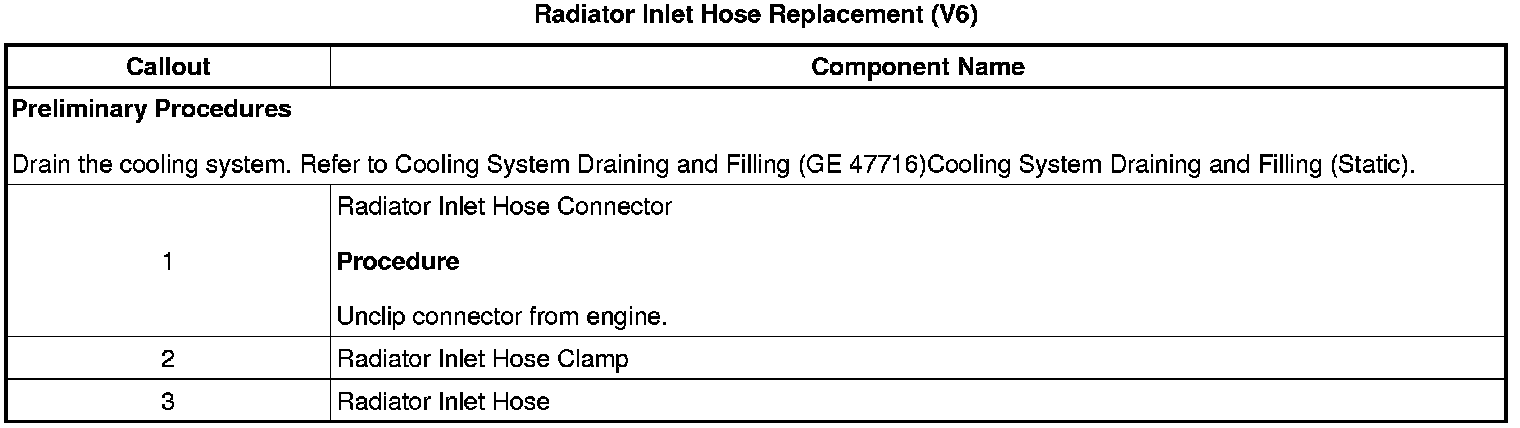 Radiator Inlet Hose Replacement (V6)

| Callout | Component Name |
|---|---|
| Preliminary Procedures Drain the cooling system. Refer to Cooling System Draining and Filling (GE 47716)Cooling System Draining and Filling (Static). | |
| 1 | Radiator Inlet Hose Connector Procedure Unclip connector from engine. |
| 2 | Radiator Inlet Hose Clamp |
| 3 | Radiator Inlet Hose |